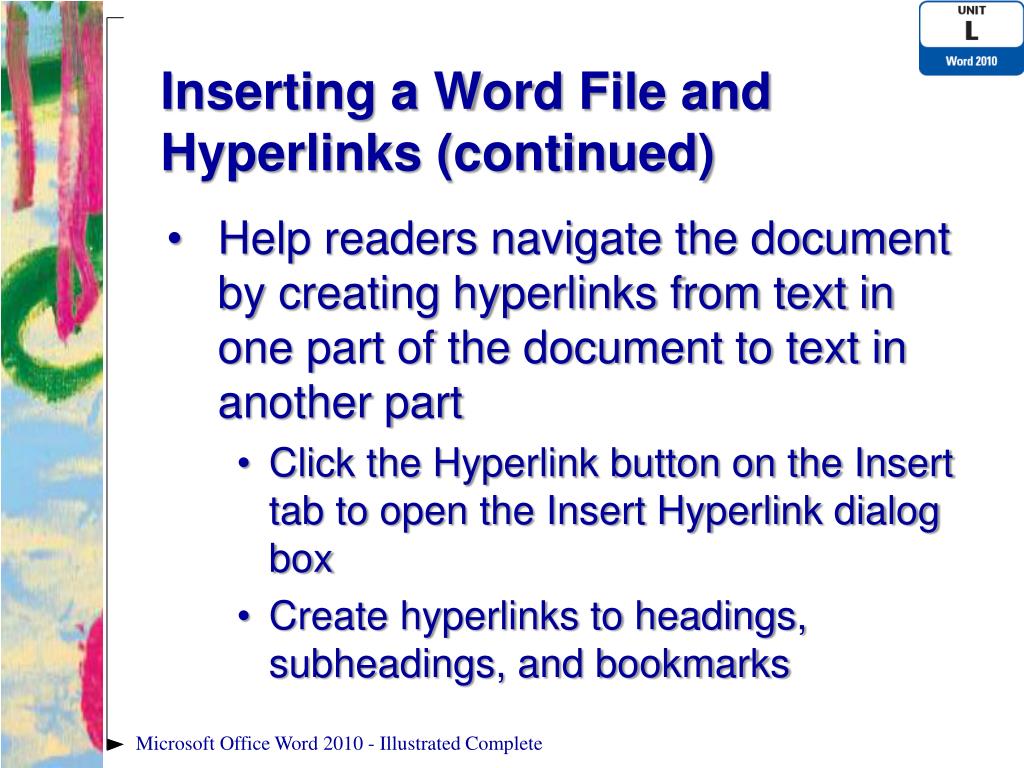 UNIT
L
Word 2010

Inserting a Word File and Hyperlinks (continued)

• Help readers navigate the document by creating hyperlinks from text in one part of the document to text in another part
• Click the Hyperlink button on the Insert tab to open the Insert Hyperlink dialog box
• Create hyperlinks to headings, subheadings, and bookmarks

Microsoft Office Word 2010 - Illustrated Complete